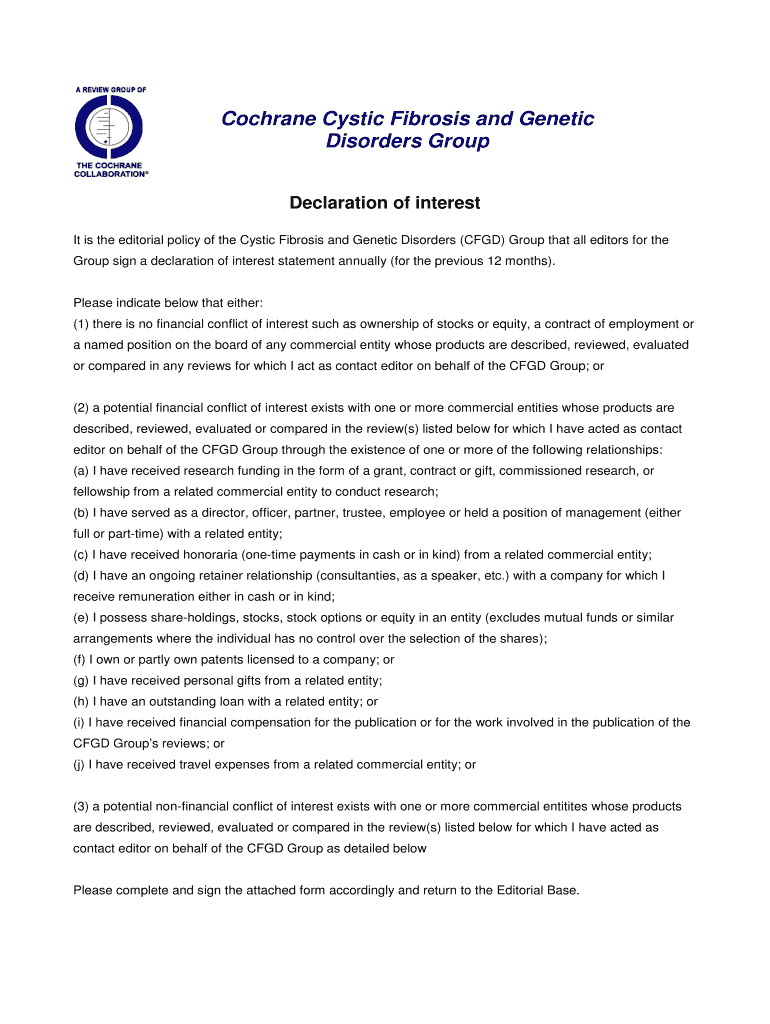 A REVIEW GROUP OF

THE COCHRANE COLLABORATION®

Cochrane Cystic Fibrosis and Genetic Disorders Group

Declaration of interest

It is the editorial policy of the Cystic Fibrosis and Genetic Disorders (CFGD) Group that all editors for the Group sign a declaration of interest statement annually (for the previous 12 months).

Please indicate below that either:
(1) there is no financial conflict of interest such as ownership of stocks or equity, a contract of employment or a named position on the board of any commercial entity whose products are described, reviewed, evaluated or compared in any reviews for which I act as contact editor on behalf of the CFGD Group; or

(2) a potential financial conflict of interest exists with one or more commercial entities whose products are described, reviewed, evaluated or compared in the review(s) listed below for which I have acted as contact editor on behalf of the CFGD Group through the existence of one or more of the following relationships:
(a) I have received research funding in the form of a grant, contract or gift, commissioned research, or fellowship from a related commercial entity to conduct research;
(b) I have served as a director, officer, partner, trustee, employee or held a position of management (either full or part-time) with a related entity;
(c) I have received honoraria (one-time payments in cash or in kind) from a related commercial entity;
(d) I have an ongoing retainer relationship (consultanties, as a speaker, etc.) with a company for which I receive remuneration either in cash or in kind;
(e) I possess share-holdings, stocks, stock options or equity in an entity (excludes mutual funds or similar arrangements where the individual has no control over the selection of the shares);
(f) I own or partly own patents licensed to a company; or
(g) I have received personal gifts from a related entity;
(h) I have an outstanding loan with a related entity; or
(i) I have received financial compensation for the publication or for the work involved in the publication of the CFGD Group's reviews; or
(j) I have received travel expenses from a related commercial entity; or

(3) a potential non-financial conflict of interest exists with one or more commercial entitites whose products are described, reviewed, evaluated or compared in the review(s) listed below for which I have acted as contact editor on behalf of the CFGD Group as detailed below

Please complete and sign the attached form accordingly and return to the Editorial Base.